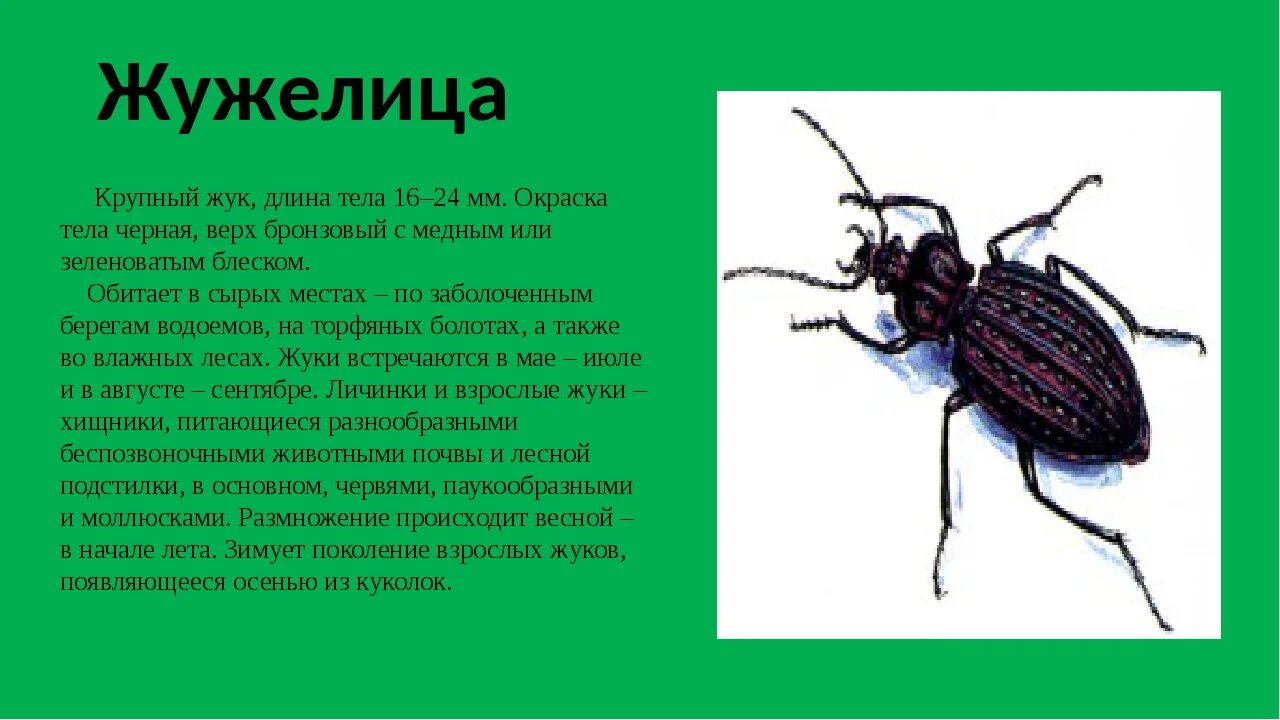 Жужелица

Крупный жук, длина тела 16–24 мм. Окраска тела черная, верх бронзовый с медным или зеленоватым блеском.

Обитает в сырых местах – по заболоченным берегам водоемов, на торфяных болотах, а также во влажных лесах. Жуки встречаются в мае – июле и в августе – сентябре. Личинки и взрослые жуки – хищники, питающиеся разнообразными беспозвоночными животными почвы и лесной подстилки, в основном, червями, паукообразными и моллюсками. Размножение происходит весной – в начале лета. Зимует поколение взрослых жуков, появляющееся осенью из куколок.